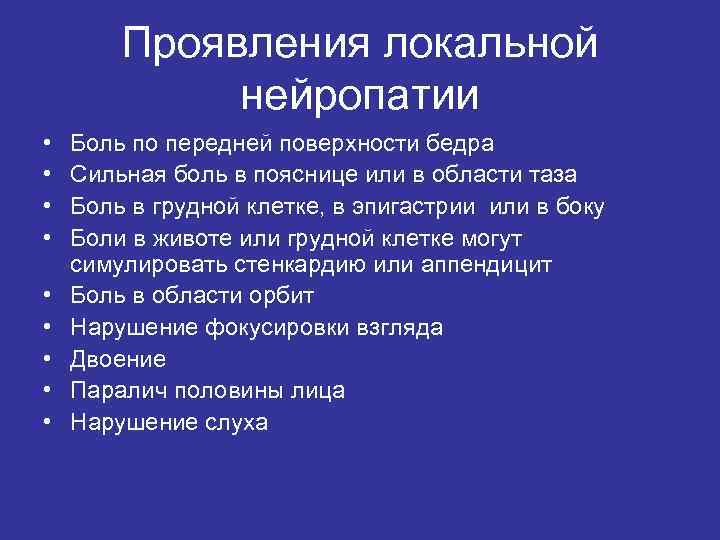 Проявления локальной нейропатии

• Боль по передней поверхности бедра
• Сильная боль в пояснице или в области таза
• Боль в грудной клетке, в эпигастрии или в боку
• Боли в животе или грудной клетке могут симулировать стенкардию или аппендицит
• Боль в области орбит
• Нарушение фокусировки взгляда
• Двоение
• Паралич половины лица
• Нарушение слуха